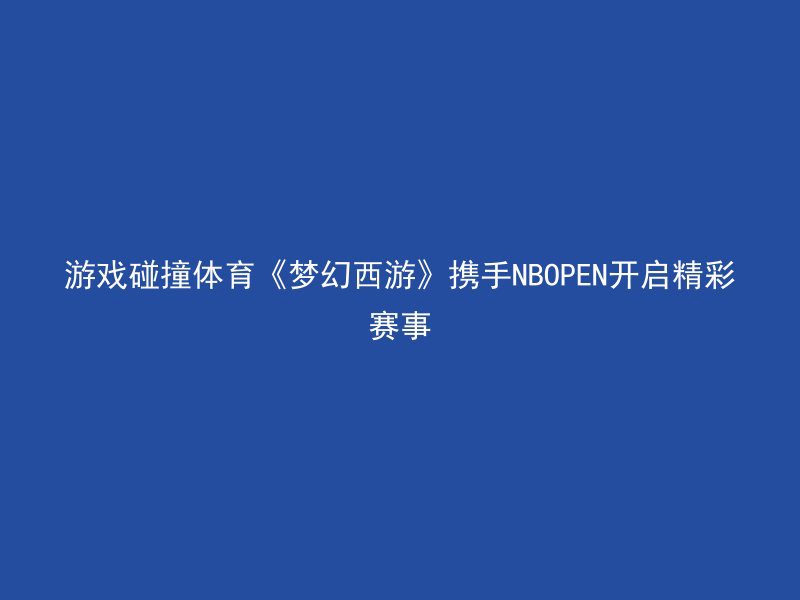 游戏碰撞体育《梦幻西游》携手NBOPEN开启精彩赛事